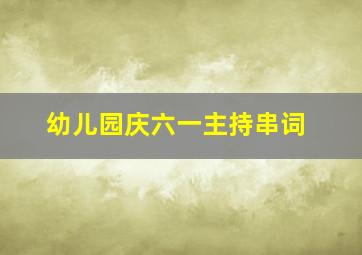 幼儿园庆六一主持串词